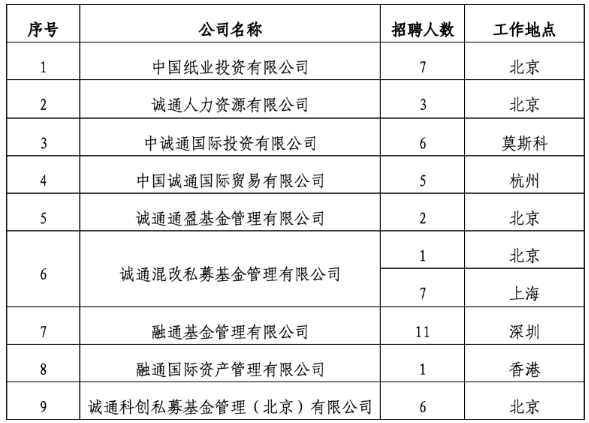 | 序号 | 公司名称 | 招聘人数 | 工作地点 |
|---|---|---|---|
| 1 | 中国纸业投资有限公司 | 7 | 北京 |
| 2 | 诚通人力资源有限公司 | 3 | 北京 |
| 3 | 中诚通国际投资有限公司 | 6 | 莫斯科 |
| 4 | 中国诚通国际贸易有限公司 | 5 | 杭州 |
| 5 | 诚通通盈基金管理有限公司 | 2 | 北京 |
| 6 | 诚通混改私募基金管理有限公司 | 1 | 北京 |
|  |  | 7 | 上海 |
| 7 | 融通基金管理有限公司 | 11 | 深圳 |
| 8 | 融通国际资产管理有限公司 | 1 | 香港 |
| 9 | 诚通科创私募基金管理（北京）有限公司 | 6 | 北京 |